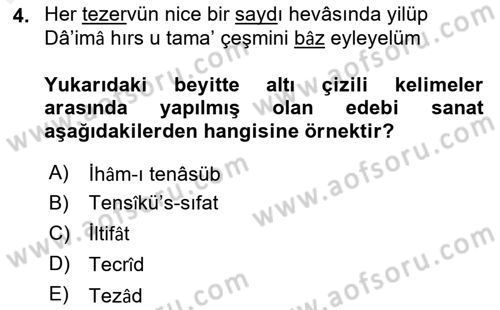 4. Her tezervün nice bir saydı hevâsında yilüp
Dâ'imâ hırs u tama' çeşmini bâz eyleyelüm

Yukarıdaki beyitte altı çizili kelimeler arasında yapılmış olan edebi sanat aşağıdakilerden hangisine örnektir?

A) İhâm-ı tenâsüb
B) Tensîkü's-sıfat
C) İltifât
D) Tecrîd
E) Tezâd

www.aofsoru.com